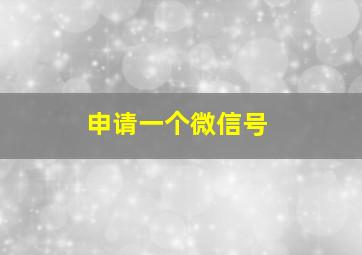 申请一个微信号